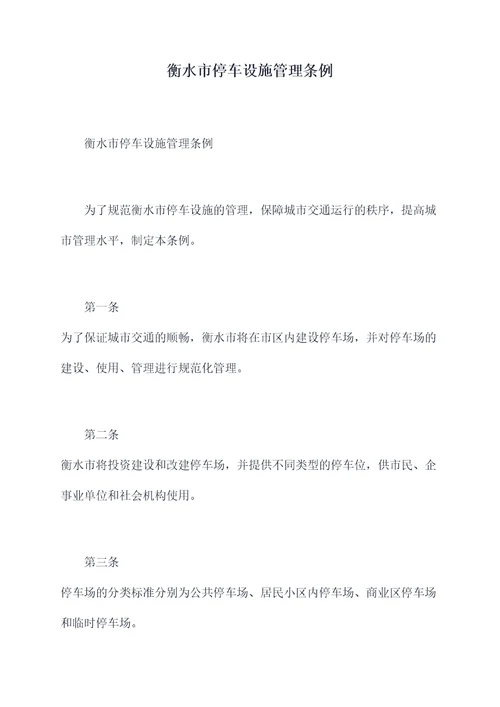 衡水市停车设施管理条例

衡水市停车设施管理条例

为了规范衡水市停车设施的管理，保障城市交通运行的秩序，提高城市管理水平，制定本条例。

第一条

为了保证城市交通的顺畅，衡水市将在市区内建设停车场，并对停车场的建设、使用、管理进行规范化管理。

第二条

衡水市将投资建设和改建停车场，并提供不同类型的停车位，供市民、企事业单位和社会机构使用。

第三条

停车场的分类标准分别为公共停车场、居民小区内停车场、商业区停车场和临时停车场。